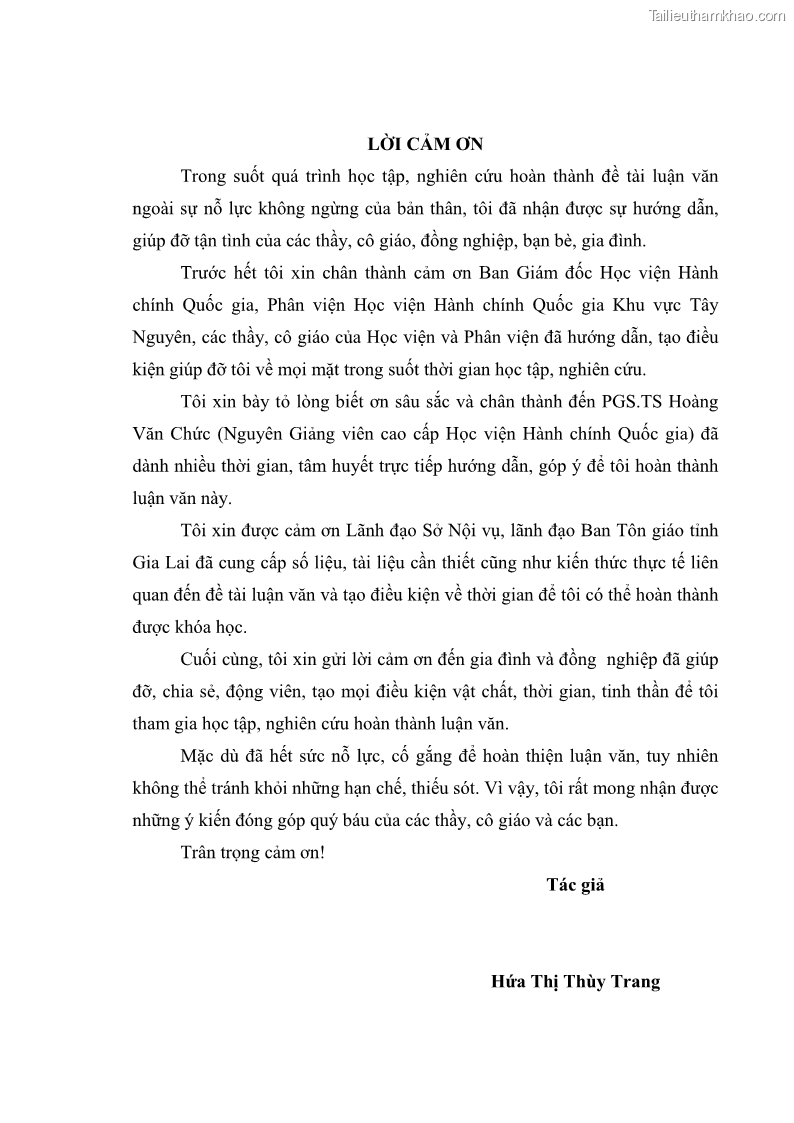 Tailieuthamkhao.com

LỜI CẢM ƠN

Trong suốt quá trình học tập, nghiên cứu hoàn thành đề tài luận văn ngoài sự nỗ lực không ngừng của bản thân, tôi đã nhận được sự hướng dẫn, giúp đỡ tận tình của các thầy, cô giáo, đồng nghiệp, bạn bè, gia đình.

Trước hết tôi xin chân thành cảm ơn Ban Giám đốc Học viện Hành chính Quốc gia, Phân viện Học viện Hành chính Quốc gia Khu vực Tây Nguyên, các thầy, cô giáo của Học viện và Phân viện đã hướng dẫn, tạo điều kiện giúp đỡ tôi về mọi mặt trong suốt thời gian học tập, nghiên cứu.

Tôi xin bày tỏ lòng biết ơn sâu sắc và chân thành đến PGS.TS Hoàng Văn Chức (Nguyên Giảng viên cao cấp Học viện Hành chính Quốc gia) đã dành nhiều thời gian, tâm huyết trực tiếp hướng dẫn, góp ý để tôi hoàn thành luận văn này.

Tôi xin được cảm ơn Lãnh đạo Sở Nội vụ, lãnh đạo Ban Tôn giáo tỉnh Gia Lai đã cung cấp số liệu, tài liệu cần thiết cũng như kiến thức thực tế liên quan đến đề tài luận văn và tạo điều kiện về thời gian để tôi có thể hoàn thành được khóa học.

Cuối cùng, tôi xin gửi lời cảm ơn đến gia đình và đồng nghiệp đã giúp đỡ, chia sẻ, động viên, tạo mọi điều kiện vật chất, thời gian, tinh thần để tôi tham gia học tập, nghiên cứu hoàn thành luận văn.

Mặc dù đã hết sức nỗ lực, cố gắng để hoàn thiện luận văn, tuy nhiên không thể tránh khỏi những hạn chế, thiếu sót. Vì vậy, tôi rất mong nhận được những ý kiến đóng góp quý báu của các thầy, cô giáo và các bạn.

Trân trọng cảm ơn!

Tác giả

Hứa Thị Thùy Trang